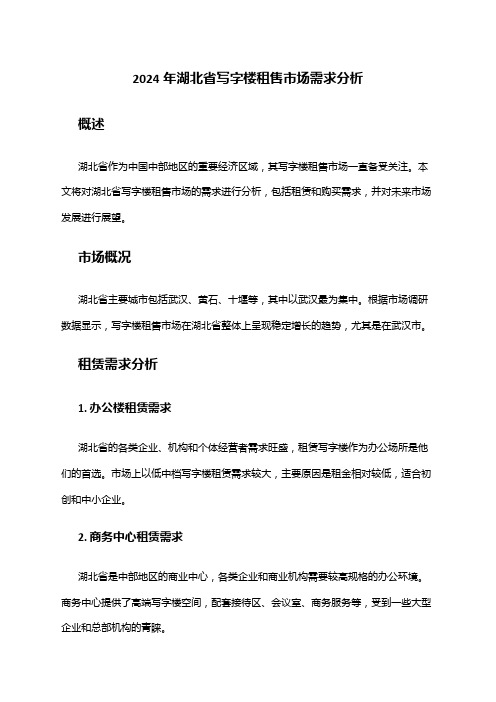 2024 年湖北省写字楼租售市场需求分析

概述

湖北省作为中国中部地区的重要经济区域，其写字楼租售市场一直备受关注。本文将对湖北省写字楼租售市场的需求进行分析，包括租赁和购买需求，并对未来市场发展进行展望。

市场概况

湖北省主要城市包括武汉、黄石、十堰等，其中以武汉最为集中。根据市场调研数据显示，写字楼租售市场在湖北省整体上呈现稳定增长的趋势，尤其是在武汉市。

租赁需求分析

1. 办公楼租赁需求

湖北省的各类企业、机构和个体经营者需求旺盛，租赁写字楼作为办公场所是他们的首选。市场上以低中档写字楼租赁需求较大，主要原因是租金相对较低，适合初创和中小企业。

2. 商务中心租赁需求

湖北省是中部地区的商业中心，各类企业和商业机构需要较高规格的办公环境。商务中心提供了高端写字楼空间，配套接待区、会议室、商务服务等，受到一些大型企业和总部机构的青睐。